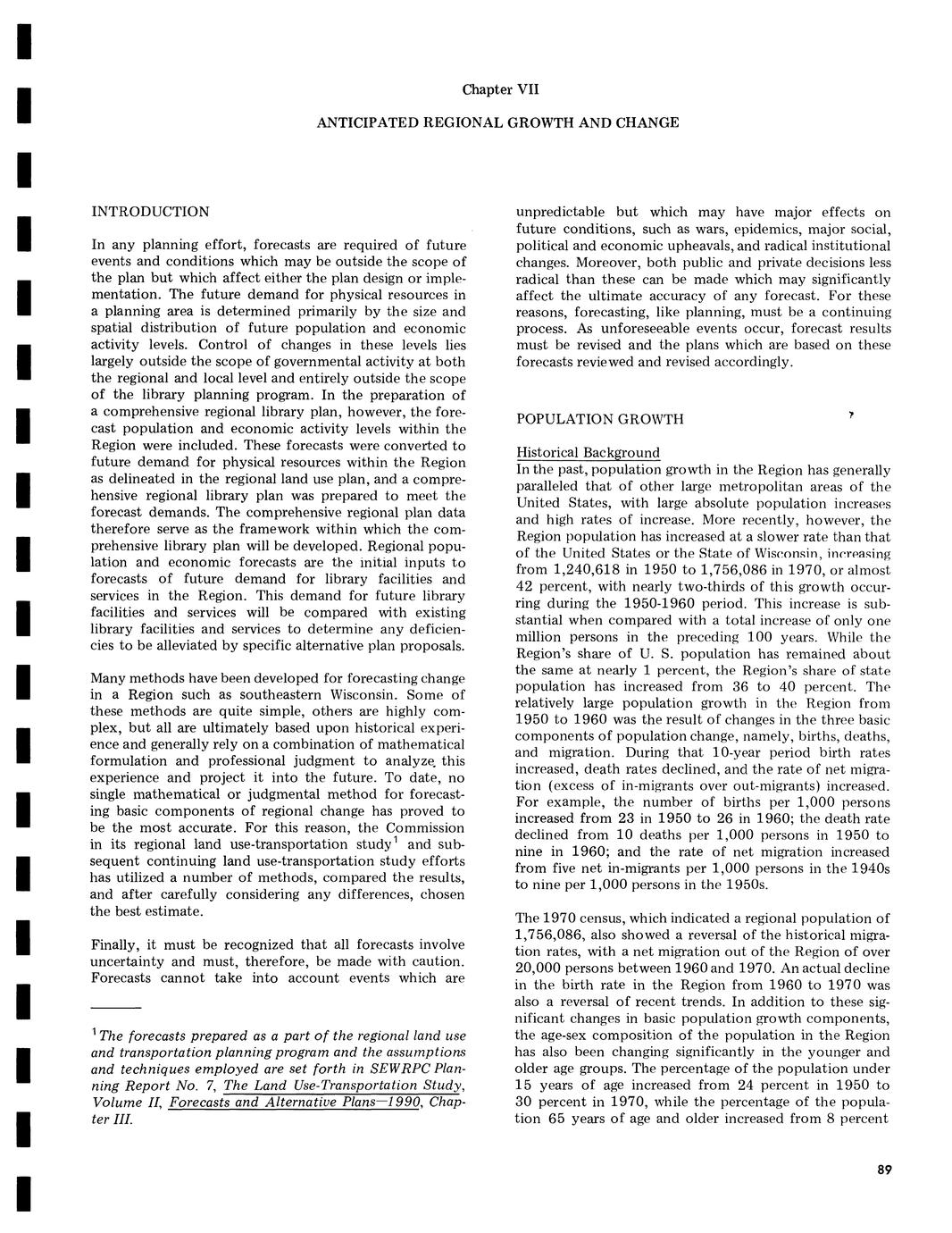 Chapter VII

ANTICIPATED REGIONAL GROWTH AND CHANGE

INTRODUCTION

In any planning effort, forecasts are required of future events and conditions which may be outside the scope of the plan but which affect either the plan design or implementation. The future demand for physical resources in a planning area is determined primarily by the size and spatial distribution of future population and economic activity levels. Control of changes in these levels lies largely outside the scope of governmental activity at both the regional and local level and entirely outside the scope of the library planning program. In the preparation of a comprehensive regional library plan, however, the forecast population and economic activity levels within the Region were included. These forecasts were converted to future demand for physical resources within the Region as delineated in the regional land use plan, and a comprehensive regional library plan was prepared to meet the forecast demands. The comprehensive regional plan data therefore serve as the framework within which the comprehensive library plan will be developed. Regional population and economic forecasts are the initial inputs to forecasts of future demand for library facilities and services in the Region. This demand for future library facilities and services will be compared with existing library facilities and services to determine any deficiencies to be alleviated by specific alternative plan proposals.

Many methods have been developed for forecasting change in a Region such as southeastern Wisconsin. Some of these methods are quite simple, others are highly complex, but all are ultimately based upon historical experience and generally rely on a combination of mathematical formulation and professional judgment to analyze this experience and project it into the future. To date, no single mathematical or judgmental method for forecasting basic components of regional change has proved to be the most accurate. For this reason, the Commission in its regional land use-transportation study$^1$ and subsequent continuing land use-transportation study efforts has utilized a number of methods, compared the results, and after carefully considering any differences, chosen the best estimate.

Finally, it must be recognized that all forecasts involve uncertainty and must, therefore, be made with caution. Forecasts cannot take into account events which are

$^1$The forecasts prepared as a part of the regional land use and transportation planning program and the assumptions and techniques employed are set forth in SEWRPC Planning Report No. 7, The Land Use-Transportation Study, Volume II, Forecasts and Alternative Plans—1990, Chapter III.

unpredictable but which may have major effects on future conditions, such as wars, epidemics, major social, political and economic upheavals, and radical institutional changes. Moreover, both public and private decisions less radical than these can be made which may significantly affect the ultimate accuracy of any forecast. For these reasons, forecasting, like planning, must be a continuing process. As unforeseeable events occur, forecast results must be revised and the plans which are based on these forecasts reviewed and revised accordingly.

POPULATION GROWTH

Historical Background
In the past, population growth in the Region has generally paralleled that of other large metropolitan areas of the United States, with large absolute population increases and high rates of increase. More recently, however, the Region population has increased at a slower rate than that of the United States or the State of Wisconsin, increasing from 1,240,618 in 1950 to 1,756,086 in 1970, or almost 42 percent, with nearly two-thirds of this growth occurring during the 1950-1960 period. This increase is substantial when compared with a total increase of only one million persons in the preceding 100 years. While the Region's share of U. S. population has remained about the same at nearly 1 percent, the Region's share of state population has increased from 36 to 40 percent. The relatively large population growth in the Region from 1950 to 1960 was the result of changes in the three basic components of population change, namely, births, deaths, and migration. During that 10-year period birth rates increased, death rates declined, and the rate of net migration (excess of in-migrants over out-migrants) increased. For example, the number of births per 1,000 persons increased from 23 in 1950 to 26 in 1960; the death rate declined from 10 deaths per 1,000 persons in 1950 to nine in 1960; and the rate of net migration increased from five net in-migrants per 1,000 persons in the 1940s to nine per 1,000 persons in the 1950s.

The 1970 census, which indicated a regional population of 1,756,086, also showed a reversal of the historical migration rates, with a net migration out of the Region of over 20,000 persons between 1960 and 1970. An actual decline in the birth rate in the Region from 1960 to 1970 was also a reversal of recent trends. In addition to these significant changes in basic population growth components, the age-sex composition of the population in the Region has also been changing significantly in the younger and older age groups. The percentage of the population under 15 years of age increased from 24 percent in 1950 to 30 percent in 1970, while the percentage of the population 65 years of age and older increased from 8 percent

89